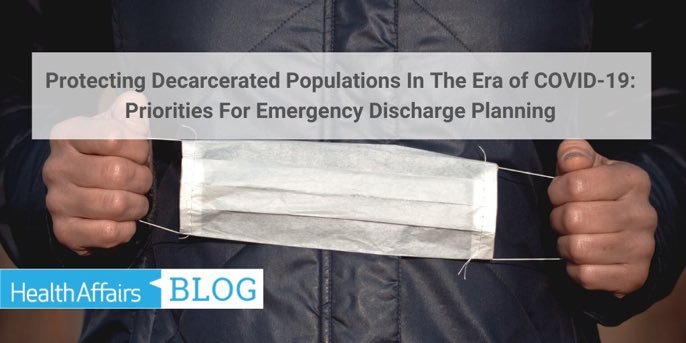 Protecting Decarcerated Populations In The Era of COVID-19: Priorities For Emergency Discharge Planning

HealthAffairs BLOG